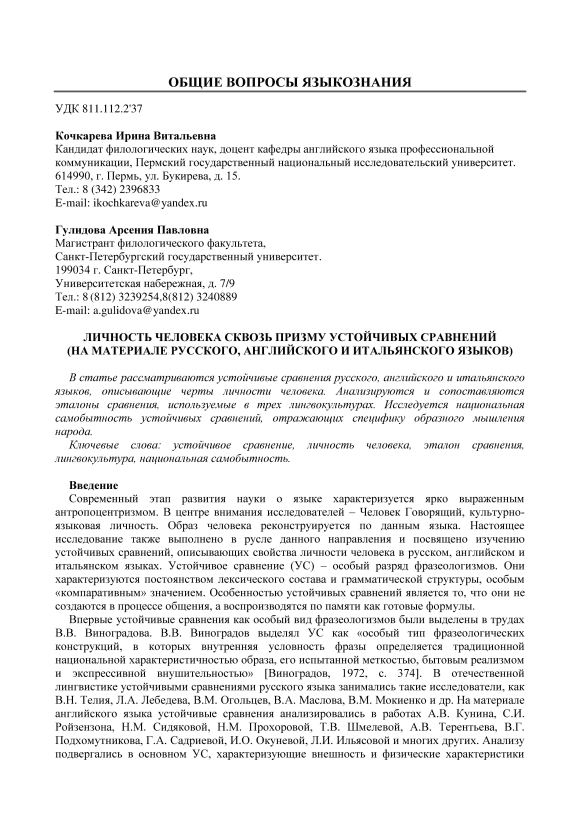 ОБЩИЕ ВОПРОСЫ ЯЗЫКОЗНАНИЯ

УДК 811.112.2'37

Кочкарева Ирина Витальевна
Кандидат филологических наук, доцент кафедры английского языка профессиональной коммуникации, Пермский государственный национальный исследовательский университет.
614990, г. Пермь, ул. Букирева, д. 15.
Тел.: 8 (342) 2396833
E-mail: ikochkareva@yandex.ru

Гулидова Арсения Павловна
Магистрант филологического факультета,
Санкт-Петербургский государственный университет.
199034 г. Санкт-Петербург,
Университетская набережная, д. 7/9
Тел.: 8 (812) 3239254,8(812) 3240889
E-mail: a.gulidova@yandex.ru

ЛИЧНОСТЬ ЧЕЛОВЕКА СКВОЗЬ ПРИЗМУ УСТОЙЧИВЫХ СРАВНЕНИЙ (НА МАТЕРИАЛЕ РУССКОГО, АНГЛИЙСКОГО И ИТАЛЬЯНСКОГО ЯЗЫКОВ)

В статье рассматриваются устойчивые сравнения русского, английского и итальянского языков, описывающие черты личности человека. Анализируются и сопоставляются эталоны сравнения, используемые в трех лингвокультурах. Исследуется национальная самобытность устойчивых сравнений, отражающих специфику образного мышления народа.

Ключевые слова: устойчивое сравнение, личность человека, эталон сравнения, лингвокультура, национальная самобытность.

Введение
Современный этап развития науки о языке характеризуется ярко выраженным антропоцентризмом. В центре внимания исследователей – Человек Говорящий, культурно-языковая личность. Образ человека реконструируется по данным языка. Настоящее исследование также выполнено в русле данного направления и посвящено изучению устойчивых сравнений, описывающих свойства личности человека в русском, английском и итальянском языках. Устойчивое сравнение (УС) – особый разряд фразеологизмов. Они характеризуются постоянством лексического состава и грамматической структуры, особым «компаративным» значением. Особенностью устойчивых сравнений является то, что они не создаются в процессе общения, а воспроизводятся по памяти как готовые формулы.

Впервые устойчивые сравнения как особый вид фразеологизмов были выделены в трудах В.В. Виноградова. В.В. Виноградов выделял УС как «особый тип фразеологических конструкций, в которых внутренняя условность фразы определяется традиционной национальной характеристичностью образа, его испытанной меткостью, бытовым реализмом и экспрессивной внушительностью» [Виноградов, 1972, с. 374]. В отечественной лингвистике устойчивыми сравнениями русского языка занимались такие исследователи, как В.Н. Телия, Л.А. Лебедева, В.М. Огольцев, В.А. Маслова, В.М. Мокиенко и др. На материале английского языка устойчивые сравнения анализировались в работах А.В. Кунина, С.И. Ройзензона, Н.М. Сидяковой, Н.М. Прохоровой, Т.В. Шмелевой, А.В. Терентьева, В.Г. Подхомутникова, Г.А. Садриевой, И.О. Окуневой, Л.И. Ильясовой и многих других. Анализу подвергались в основном УС, характеризующие внешность и физические характеристики